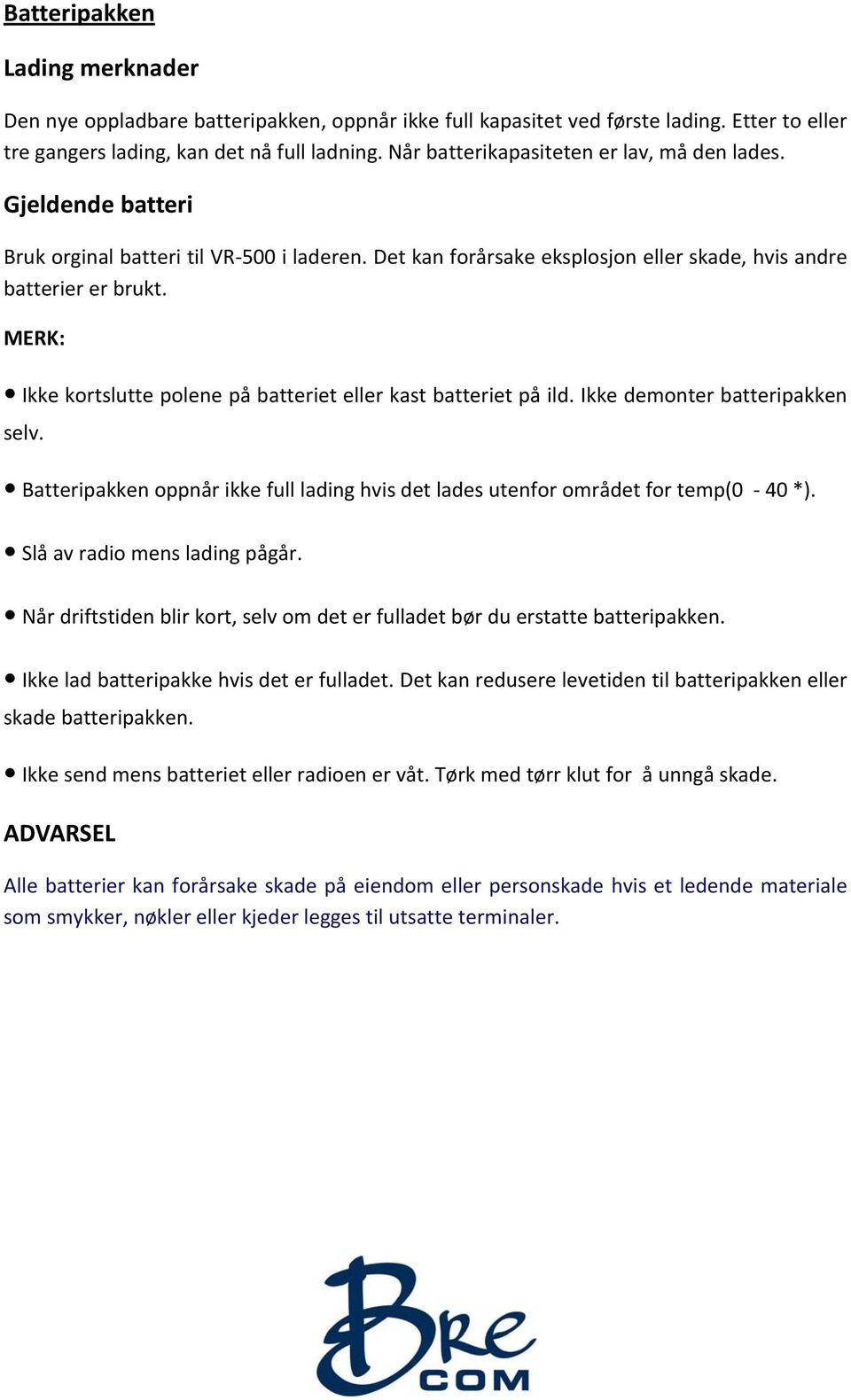 Batteripakken

Lading merknader

Den nye oppladbare batteripakken, oppnår ikke full kapasitet ved første lading. Etter to eller tre gangers lading, kan det nå full ladning. Når batterikapasiteten er lav, må den lades.

Gjeldende batteri

Bruk orginal batteri til VR-500 i laderen. Det kan forårsake eksplosjon eller skade, hvis andre batterier er brukt.

MERK:

• Ikke kortslutte polene på batteriet eller kast batteriet på ild. Ikke demonter batteripakken selv.

• Batteripakken oppnår ikke full lading hvis det lades utenfor området for temp(0 - 40 *).

• Slå av radio mens lading pågår.

• Når driftstiden blir kort, selv om det er fulladet bør du erstatte batteripakken.

• Ikke lad batteripakke hvis det er fulladet. Det kan redusere levetiden til batteripakken eller skade batteripakken.

• Ikke send mens batteriet eller radioen er våt. Tørk med tørr klut for å unngå skade.

ADVARSEL

Alle batterier kan forårsake skade på eiendom eller personskade hvis et ledende materiale som smykker, nøkler eller kjeder legges til utsatte terminaler.

Bre
COM